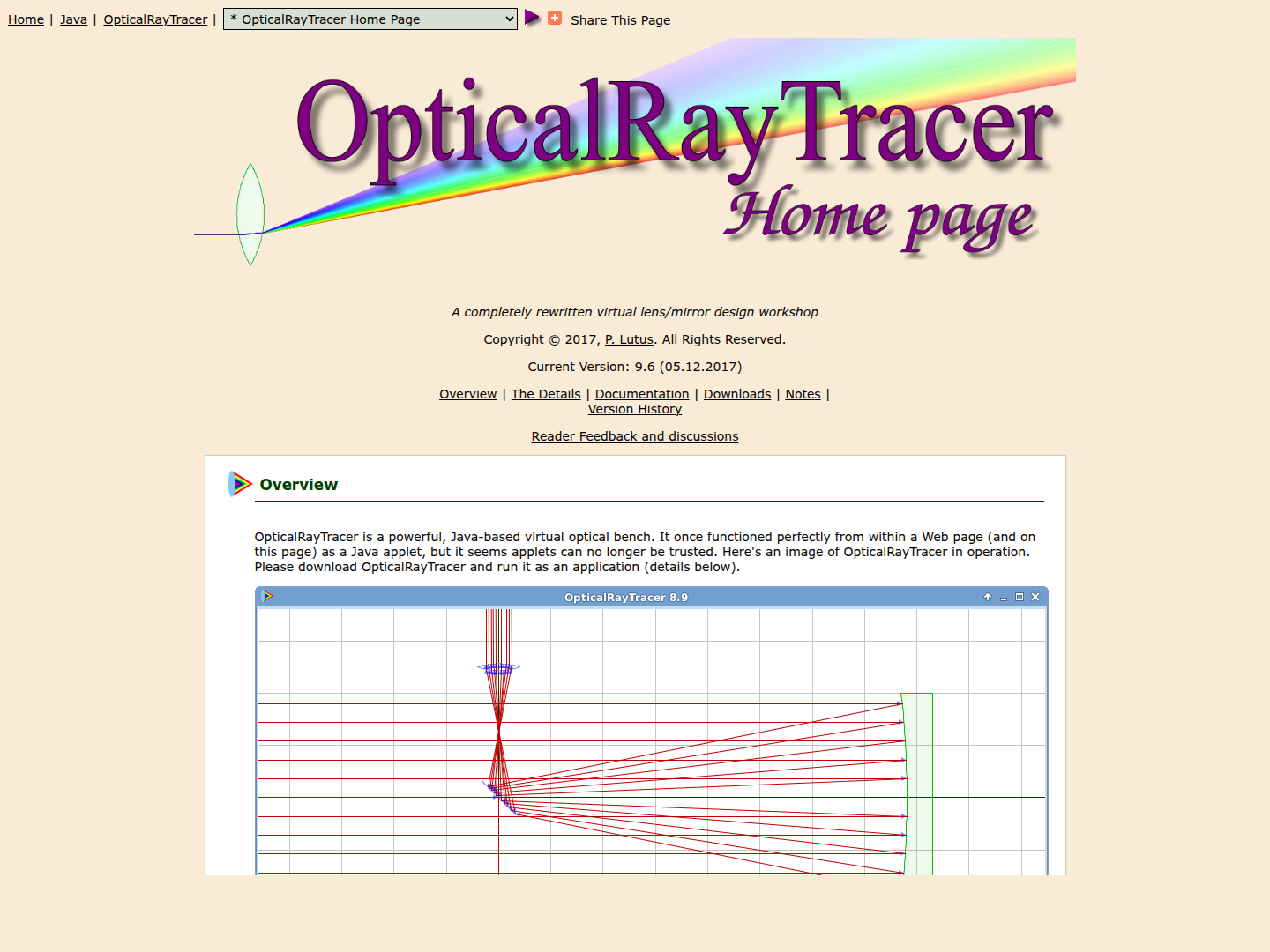 Home | Java | OpticalRayTracer | * OpticalRayTracer Home Page Share This Page

OpticalRayTracer
Home page

A completely rewritten virtual lens/mirror design workshop

Copyright © 2017, P. Lutus. All Rights Reserved.

Current Version: 9.6 (05.12.2017)

Overview | The Details | Documentation | Downloads | Notes | Version History

Reader Feedback and discussions

Overview

OpticalRayTracer is a powerful, Java-based virtual optical bench. It once functioned perfectly from within a Web page (and on this page) as a Java applet, but it seems applets can no longer be trusted. Here's an image of OpticalRayTracer in operation. Please download OpticalRayTracer and run it as an application (details below).

OpticalRayTracer 8.9